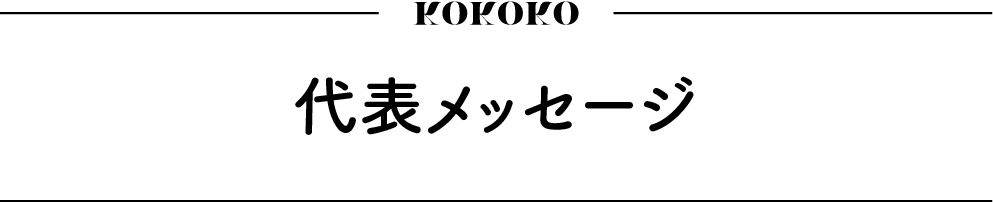 KOKOKO

代表メッセージ